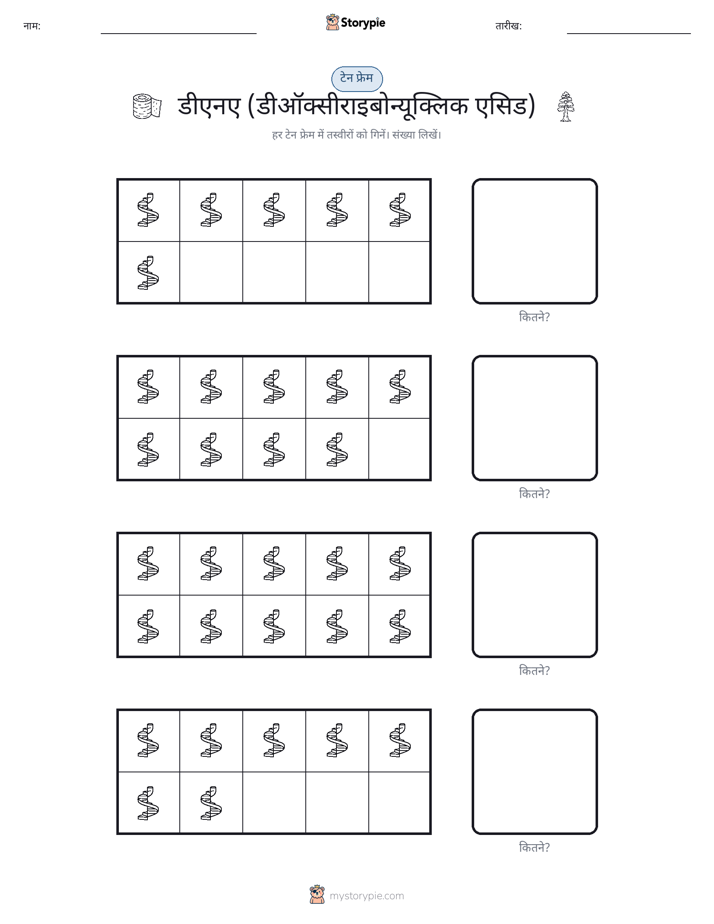 नाम:

Storypie

तारीख:

टेन फ्रेम

डीएनए (डीऑक्सीराइबोन्यूक्लिक एसिड)

हर टेन फ्रेम में तस्वीरों को गिनें। संख्या लिखें।

कितने?

कितने?

कितने?

कितने?

mystorypie.com